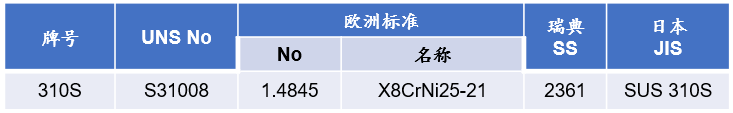 | 牌号 | UNS No | 欧洲标准 No | 欧洲标准 名称 | 瑞典 SS | 日本 JIS |
|---|---|---|---|---|---|
| 310S | S31008 | 1.4845 | X8CrNi25-21 | 2361 | SUS 310S |